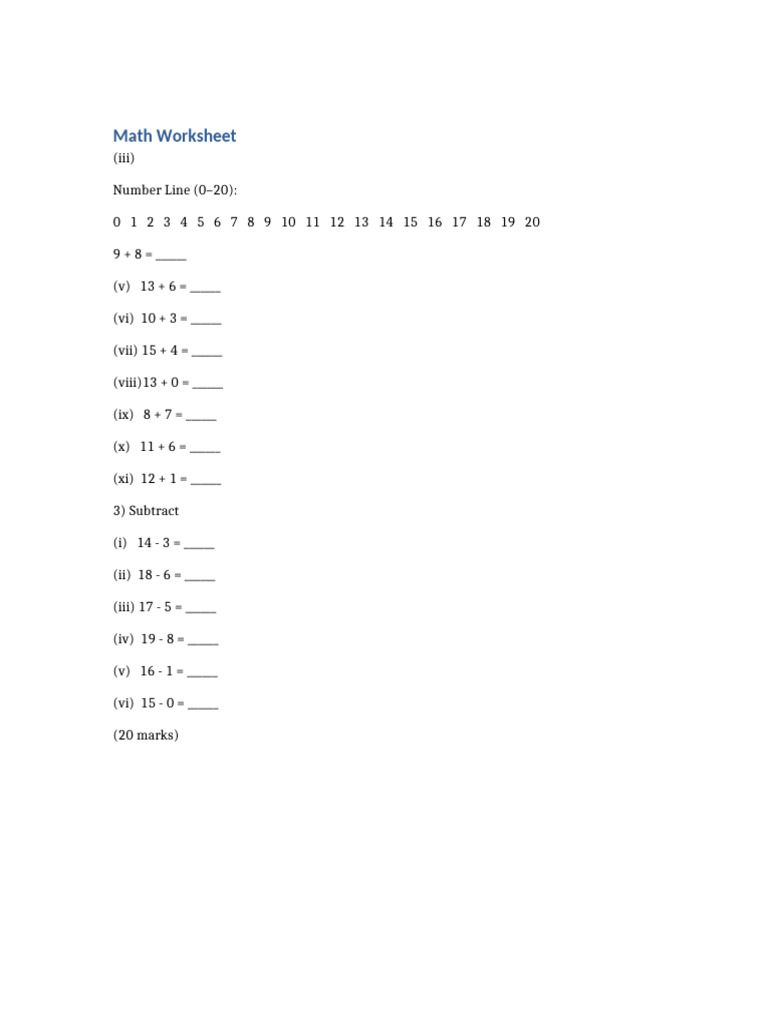 Math Worksheet

(iii)

Number Line (0–20):

0 1 2 3 4 5 6 7 8 9 10 11 12 13 14 15 16 17 18 19 20

9 + 8 = ____

(v) 13 + 6 = ____

(vi) 10 + 3 = ____

(vii) 15 + 4 = ____

(viii) 13 + 0 = ____

(ix) 8 + 7 = ____

(x) 11 + 6 = ____

(xi) 12 + 1 = ____

3) Subtract

(i) 14 - 3 = ____

(ii) 18 - 6 = ____

(iii) 17 - 5 = ____

(iv) 19 - 8 = ____

(v) 16 - 1 = ____

(vi) 15 - 0 = ____

(20 marks)